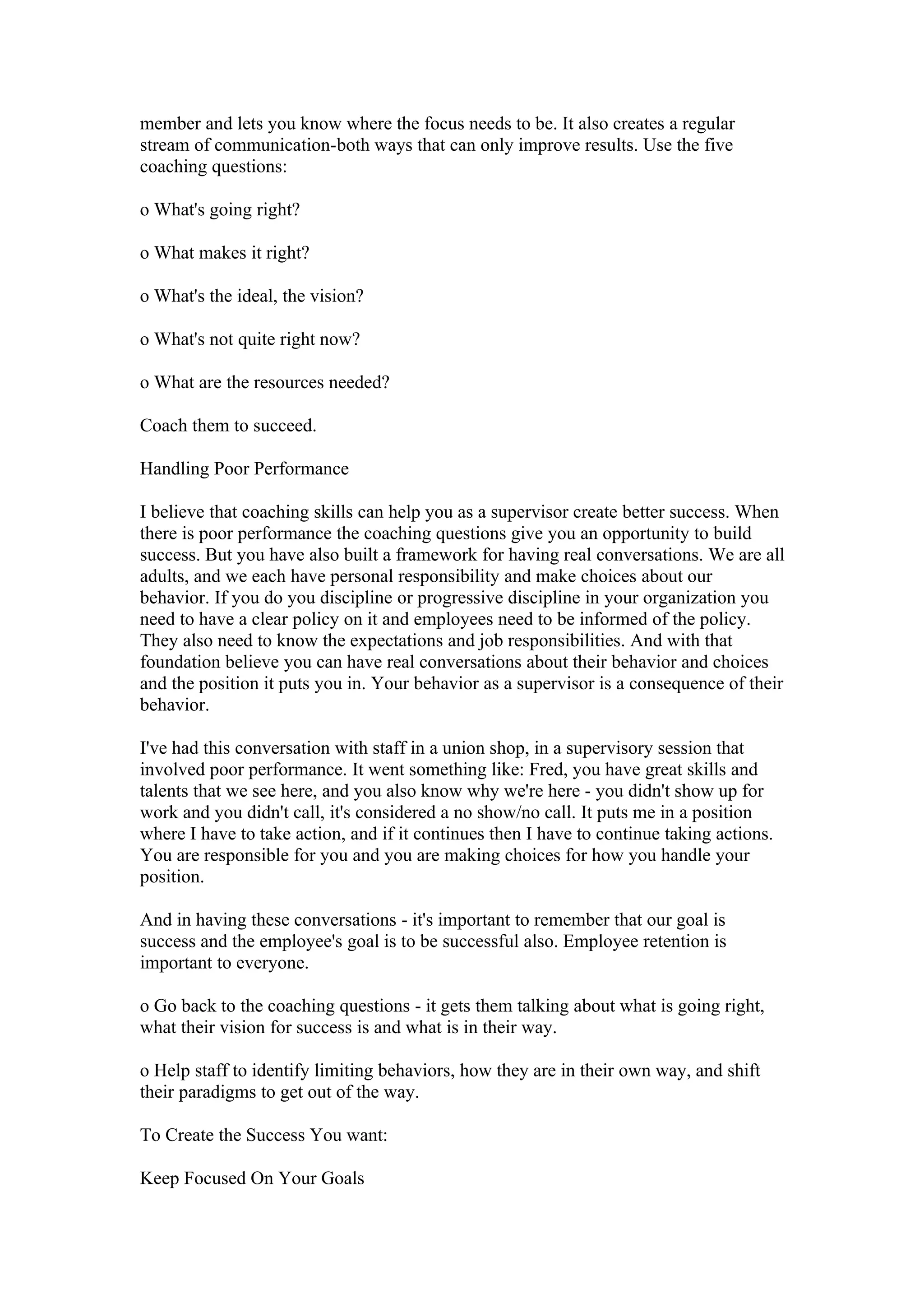 member and lets you know where the focus needs to be. It also creates a regular stream of communication-both ways that can only improve results. Use the five coaching questions:

o What's going right?

o What makes it right?

o What's the ideal, the vision?

o What's not quite right now?

o What are the resources needed?

Coach them to succeed.

Handling Poor Performance

I believe that coaching skills can help you as a supervisor create better success. When there is poor performance the coaching questions give you an opportunity to build success. But you have also built a framework for having real conversations. We are all adults, and we each have personal responsibility and make choices about our behavior. If you do you discipline or progressive discipline in your organization you need to have a clear policy on it and employees need to be informed of the policy. They also need to know the expectations and job responsibilities. And with that foundation believe you can have real conversations about their behavior and choices and the position it puts you in. Your behavior as a supervisor is a consequence of their behavior.

I've had this conversation with staff in a union shop, in a supervisory session that involved poor performance. It went something like: Fred, you have great skills and talents that we see here, and you also know why we're here - you didn't show up for work and you didn't call, it's considered a no show/no call. It puts me in a position where I have to take action, and if it continues then I have to continue taking actions. You are responsible for you and you are making choices for how you handle your position.

And in having these conversations - it's important to remember that our goal is success and the employee's goal is to be successful also. Employee retention is important to everyone.

o Go back to the coaching questions - it gets them talking about what is going right, what their vision for success is and what is in their way.

o Help staff to identify limiting behaviors, how they are in their own way, and shift their paradigms to get out of the way.

To Create the Success You want:

Keep Focused On Your Goals